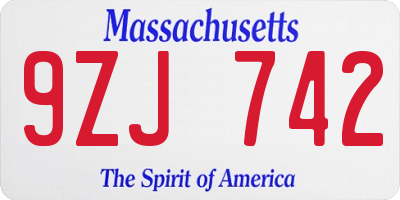 Massachusetts

9ZJ 742

The Spirit of America